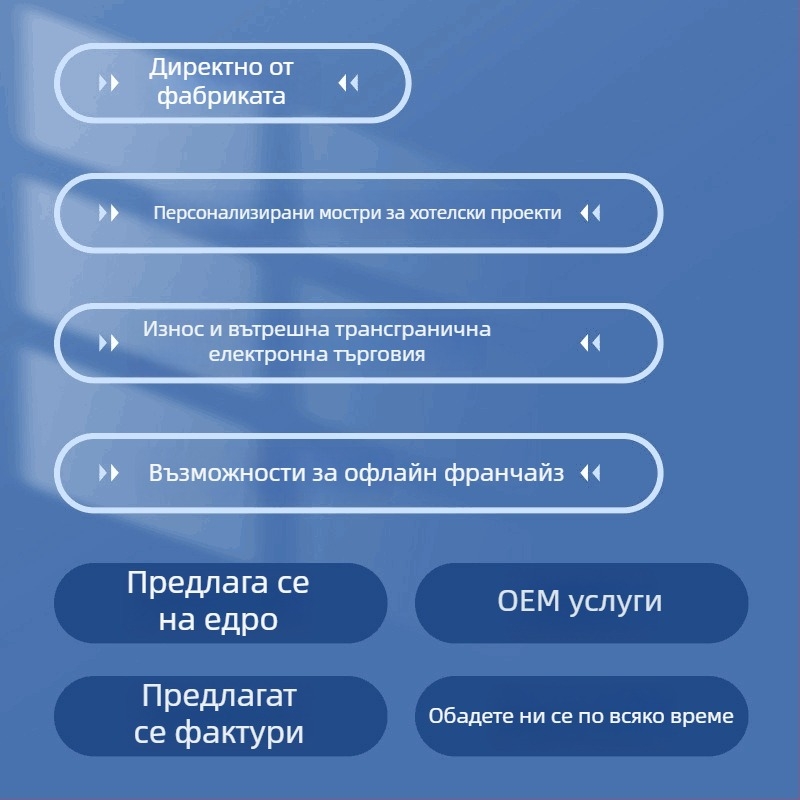 Директно от фабриката

Персонализирани мостри за хотелски проекти

Износ и вътрешна трансгранична електронна търговия

Възможности за офлайн франчайз

Предлага се на едро

OEM услуги

Предлагат се фактури

Обадете ни се по всяко време